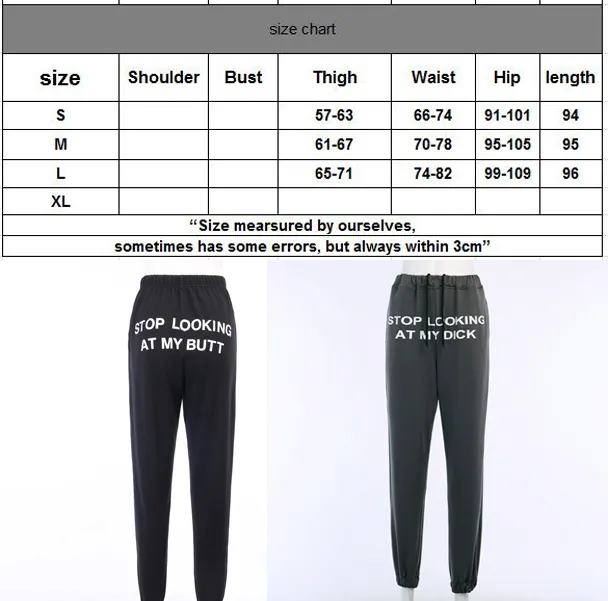 size chart

| size | Shoulder | Bust | Thigh | Waist | Hip | length |
|---|---|---|---|---|---|---|
| S | | | 57-63 | 66-74 | 91-101 | 94 |
| M | | | 61-67 | 70-78 | 95-105 | 95 |
| L | | | 65-71 | 74-82 | 99-109 | 96 |
| XL | | | | | | |

“Size mearsured by ourselves, sometimes has some errors, but always within 3cm”

STOP LOOKING AT MY BUTT

STOP LOOKING AT MY DICK